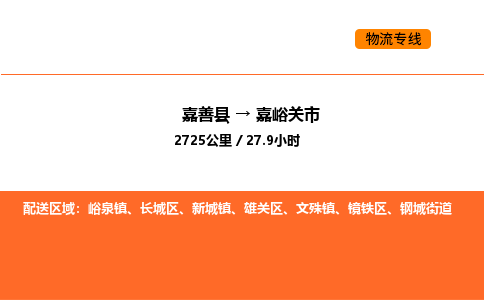 物流专线

嘉善县 → 嘉峪关市

2725公里 / 27.9小时

配送区域：峪泉镇、长城区、新城镇、雄关区、文殊镇、镜铁区、钢城街道